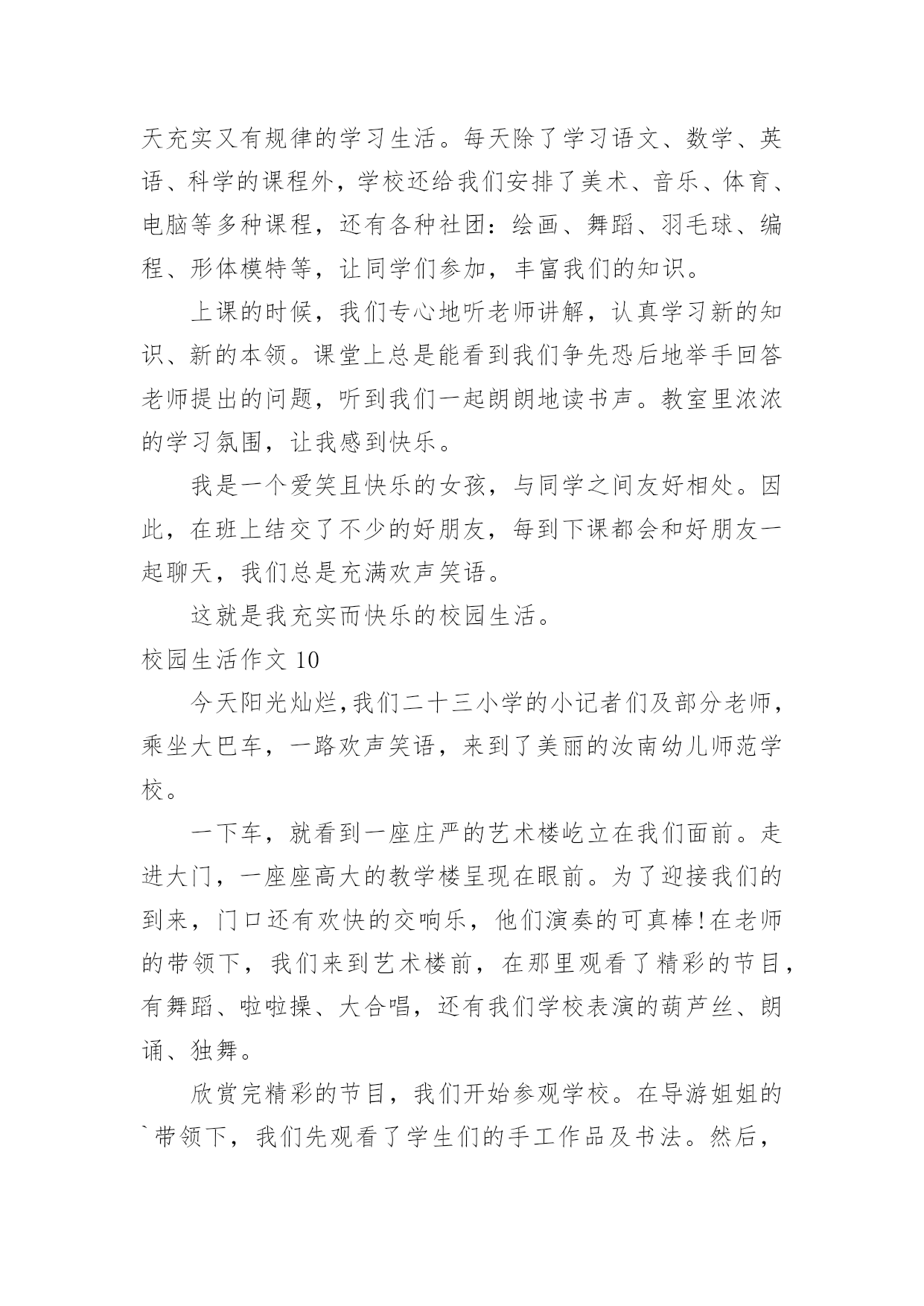 天充实又有规律的学习生活。每天除了学习语文、数学、英语、科学的课程外，学校还给我们安排了美术、音乐、体育、电脑等多种课程，还有各种社团：绘画、舞蹈、羽毛球、编程、形体模特等，让同学们参加，丰富我们的知识。

上课的时候，我们专心地听老师讲解，认真学习新的知识、新的本领。课堂上总是能看到我们争先恐后地举手回答老师提出的问题，听到我们一起朗朗地读书声。教室里浓浓的学习氛围，让我感到快乐。

我是一个爱笑且快乐的女孩，与同学之间友好相处。因此，在班上结交了不少的好朋友，每到下课都会和好朋友一起聊天，我们总是充满欢声笑语。

这就是我充实而快乐的校园生活。

校园生活作文 10

今天阳光灿烂,我们二十三小学的小记者们及部分老师，乘坐大巴车，一路欢声笑语，来到了美丽的汝南幼儿师范学校。

一下车，就看到一座庄严的艺术楼屹立在我们面前。走进大门，一座座高大的教学楼呈现在眼前。为了迎接我们的到来，门口还有欢快的交响乐，他们演奏的可真棒!在老师的带领下，我们来到艺术楼前，在那里观看了精彩的节目，有舞蹈、啦啦操、大合唱，还有我们学校表演的葫芦丝、朗诵、独舞。

欣赏完精彩的节目，我们开始参观学校。在导游姐姐的`带领下，我们先观看了学生们的手工作品及书法。然后，